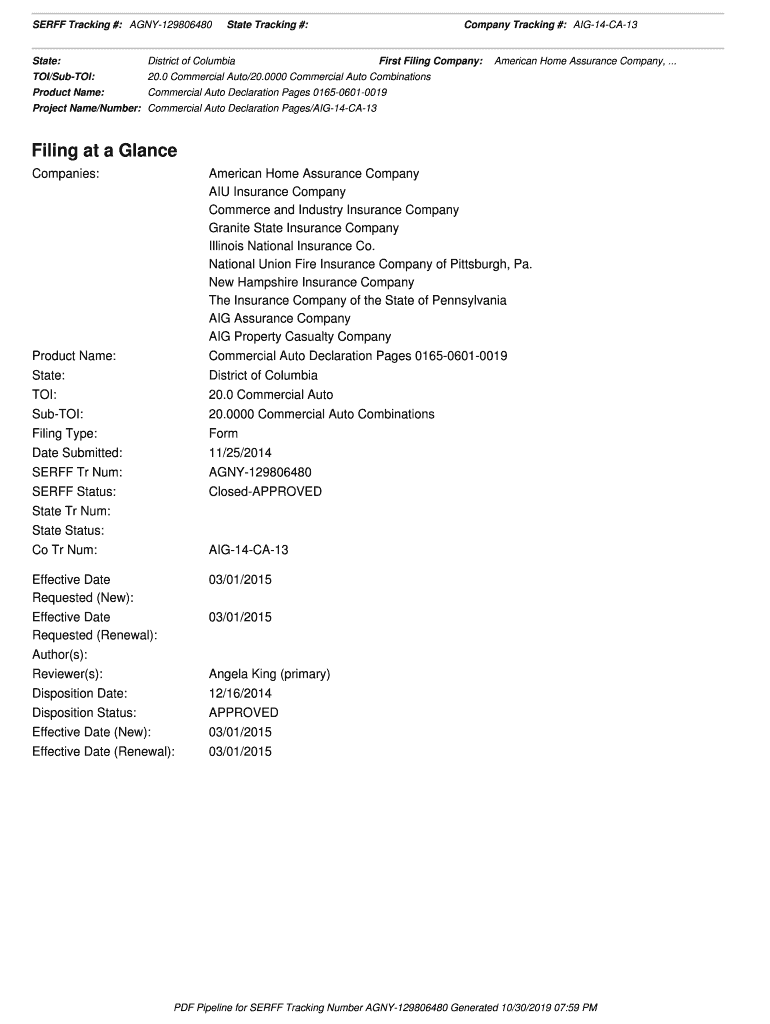 SERFF Tracking #: AGNY-129806480 State Tracking #: Company Tracking #: AIG-14-CA-13

State: District of Columbia First Filing Company: American Home Assurance Company, ...
TOI/Sub-TOI: 20.0 Commercial Auto/20.0000 Commercial Auto Combinations
Product Name: Commercial Auto Declaration Pages 0165-0601-0019
Project Name/Number: Commercial Auto Declaration Pages/AIG-14-CA-13

Filing at a Glance

Companies: American Home Assurance Company
AIU Insurance Company
Commerce and Industry Insurance Company
Granite State Insurance Company
Illinois National Insurance Co.
National Union Fire Insurance Company of Pittsburgh, Pa.
New Hampshire Insurance Company
The Insurance Company of the State of Pennsylvania
AIG Assurance Company
AIG Property Casualty Company
Product Name: Commercial Auto Declaration Pages 0165-0601-0019
State: District of Columbia
TOI: 20.0 Commercial Auto
Sub-TOI: 20.0000 Commercial Auto Combinations
Filing Type: Form
Date Submitted: 11/25/2014
SERFF Tr Num: AGNY-129806480
SERFF Status: Closed-APPROVED
State Tr Num:
State Status:
Co Tr Num: AIG-14-CA-13

Effective Date Requested (New): 03/01/2015
Effective Date Requested (Renewal): 03/01/2015
Author(s):
Reviewer(s): Angela King (primary)
Disposition Date: 12/16/2014
Disposition Status: APPROVED
Effective Date (New): 03/01/2015
Effective Date (Renewal): 03/01/2015

PDF Pipeline for SERFF Tracking Number AGNY-129806480 Generated 10/30/2019 07:59 PM